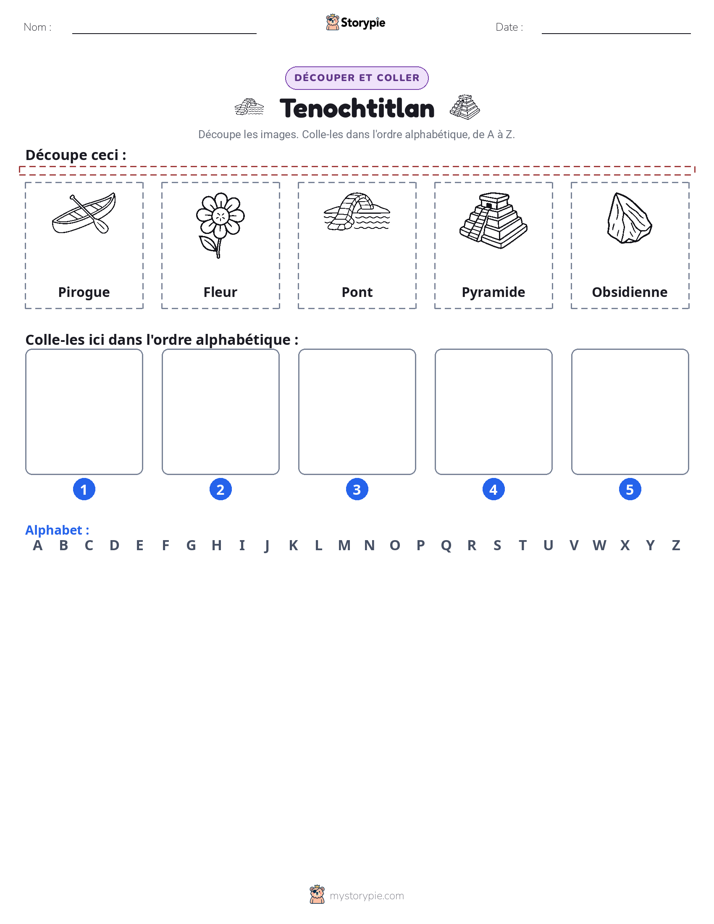 Nom : ____ Storypie Date : ____

DÉCOUPER ET COLLER

Tenochtitlan

Découpe les images. Colle-les dans l'ordre alphabétique, de A à Z.

Découpe ceci :

Pirogue

Fleur

Pont

Pyramide

Obsidienne

Colle-les ici dans l'ordre alphabétique :

1 2 3 4 5

Alphabet :
A B C D E F G H I J K L M N O P Q R S T U V W X Y Z

mystorypie.com